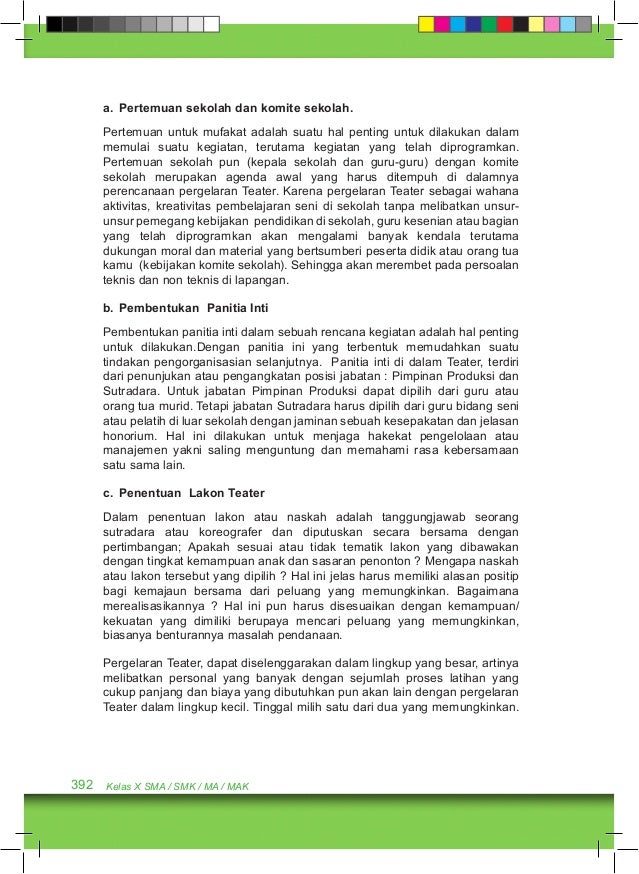 a. Pertemuan sekolah dan komite sekolah.

Pertemuan untuk mufakat adalah suatu hal penting untuk dilakukan dalam memulai suatu kegiatan, terutama kegiatan yang telah diprogramkan. Pertemuan sekolah pun (kepala sekolah dan guru-guru) dengan komite sekolah merupakan agenda awal yang harus ditempuh di dalamnya perencanaan pergelaran Teater. Karena pergelaran Teater sebagai wahana aktivitas, kreativitas pembelajaran seni di sekolah tanpa melibatkan unsur-unsur pemegang kebijakan pendidikan di sekolah, guru kesenian atau bagian yang telah diprogramkan akan mengalami banyak kendala terutama dukungan moral dan material yang bertsumberi peserta didik atau orang tua kamu (kebijakan komite sekolah). Sehingga akan merembet pada persoalan teknis dan non teknis di lapangan.

b. Pembentukan Panitia Inti

Pembentukan panitia inti dalam sebuah rencana kegiatan adalah hal penting untuk dilakukan.Dengan panitia ini yang terbentuk memudahkan suatu tindakan pengorganisasian selanjutnya. Panitia inti di dalam Teater, terdiri dari penunjukan atau pengangkatan posisi jabatan : Pimpinan Produksi dan Sutradara. Untuk jabatan Pimpinan Produksi dapat dipilih dari guru atau orang tua murid. Tetapi jabatan Sutradara harus dipilih dari guru bidang seni atau pelatih di luar sekolah dengan jaminan sebuah kesepakatan dan jelasan honorium. Hal ini dilakukan untuk menjaga hakekat pengelolaan atau manajemen yakni saling menguntung dan memahami rasa kebersamaan satu sama lain.

c. Penentuan Lakon Teater

Dalam penentuan lakon atau naskah adalah tanggungjawab seorang sutradara atau koreografer dan diputuskan secara bersama dengan pertimbangan; Apakah sesuai atau tidak tematik lakon yang dibawakan dengan tingkat kemampuan anak dan sasaran penonton ? Mengapa naskah atau lakon tersebut yang dipilih ? Hal ini jelas harus memiliki alasan positip bagi kemajaun bersama dari peluang yang memungkinkan. Bagaimana merealisasikannya ? Hal ini pun harus disesuaikan dengan kemampuan/ kekuatan yang dimiliki berupaya mencari peluang yang memungkinkan, biasanya benturannya masalah pendanaan.

Pergelaran Teater, dapat diselenggarakan dalam lingkup yang besar, artinya melibatkan personal yang banyak dengan sejumlah proses latihan yang cukup panjang dan biaya yang dibutuhkan pun akan lain dengan pergelaran Teater dalam lingkup kecil. Tinggal milih satu dari dua yang memungkinkan.

392 Kelas X SMA / SMK / MA / MAK